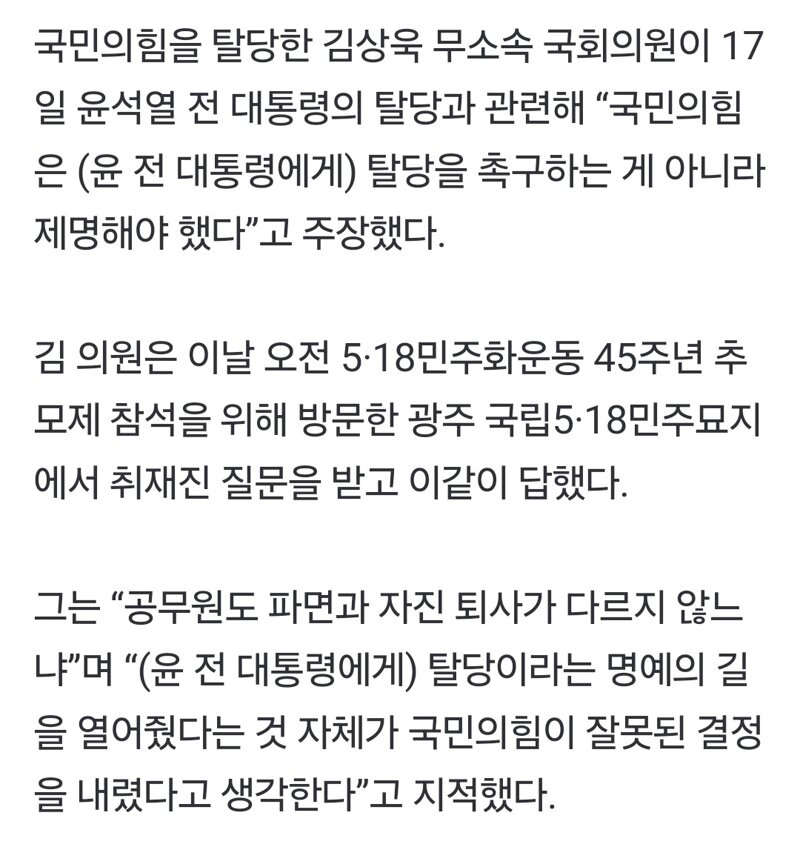 국민의힘을 탈당한 김상욱 무소속 국회의원이 17일 윤석열 전 대통령의 탈당과 관련해 “국민의힘은 (윤 전 대통령에게) 탈당을 촉구하는 게 아니라 제명해야 했다”고 주장했다.

김 의원은 이날 오전 5·18민주화운동 45주년 추모제 참석을 위해 방문한 광주 국립5·18민주묘지에서 취재진 질문을 받고 이같이 답했다.

그는 “공무원도 파면과 자진 퇴사가 다르지 않느냐”며 “(윤 전 대통령에게) 탈당이라는 명예의 길을 열어줬다는 것 자체가 국민의힘이 잘못된 결정을 내렸다고 생각한다”고 지적했다.